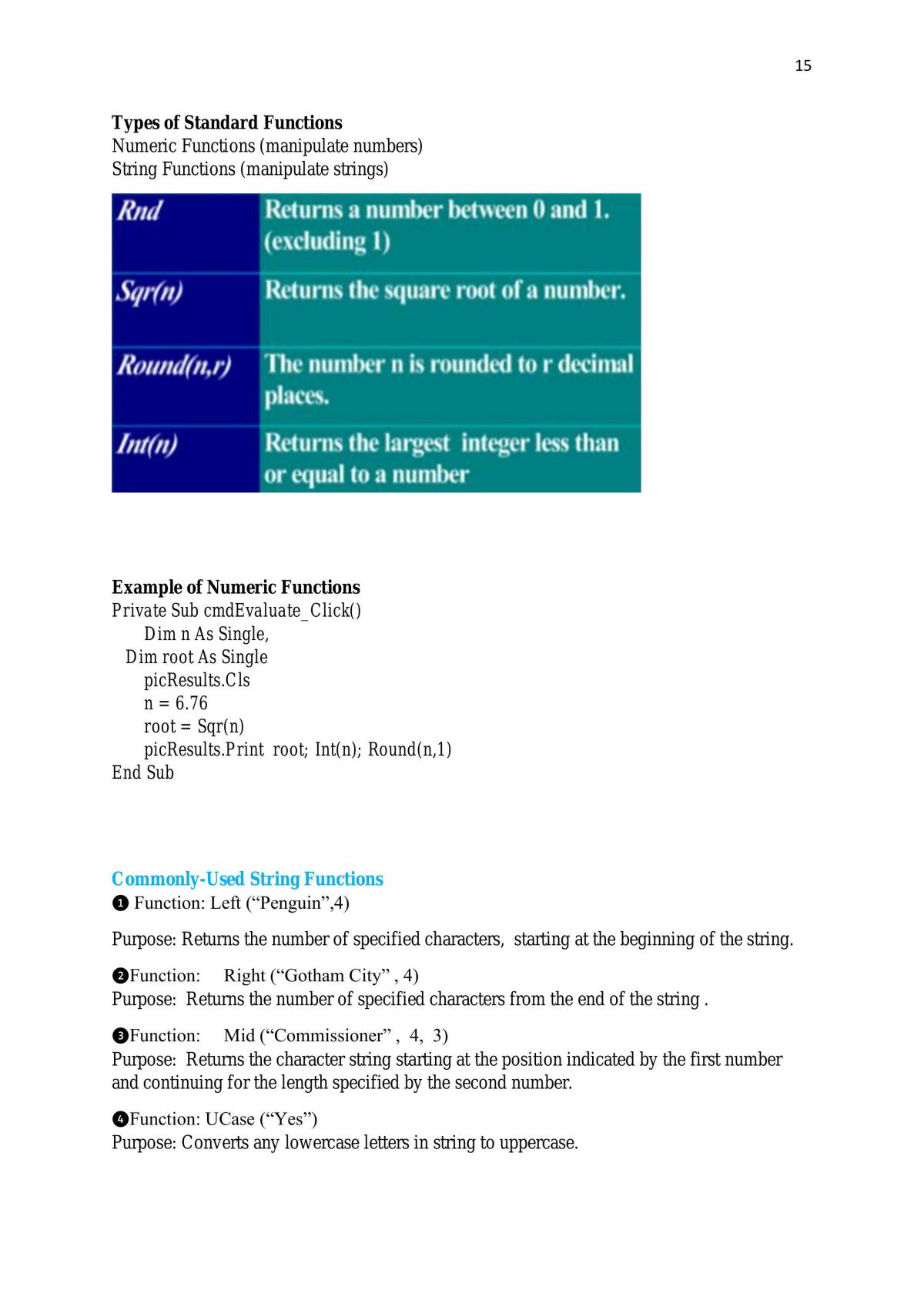 15

Types of Standard Functions
Numeric Functions (manipulate numbers)
String Functions (manipulate strings)

| Rnd | Returns a number between 0 and 1. (excluding 1) |
|---|---|
| Sqr(n) | Returns the square root of a number. |
| Round(n,r) | The number n is rounded to r decimal places. |
| Int(n) | Returns the largest integer less than or equal to a number |

Example of Numeric Functions
Private Sub cmdEvaluate_Click()
Dim n As Single,
Dim root As Single
picResults.Cls
n = 6.76
root = Sqr(n)
picResults.Print root; Int(n); Round(n,1)
End Sub

Commonly-Used String Functions
❶ Function: Left ("Penguin",4)

Purpose: Returns the number of specified characters, starting at the beginning of the string.

❷Function: Right ("Gotham City" , 4)
Purpose: Returns the number of specified characters from the end of the string .

❸Function: Mid ("Commissioner" , 4, 3)
Purpose: Returns the character string starting at the position indicated by the first number and continuing for the length specified by the second number.

❹Function: UCase ("Yes")
Purpose: Converts any lowercase letters in string to uppercase.